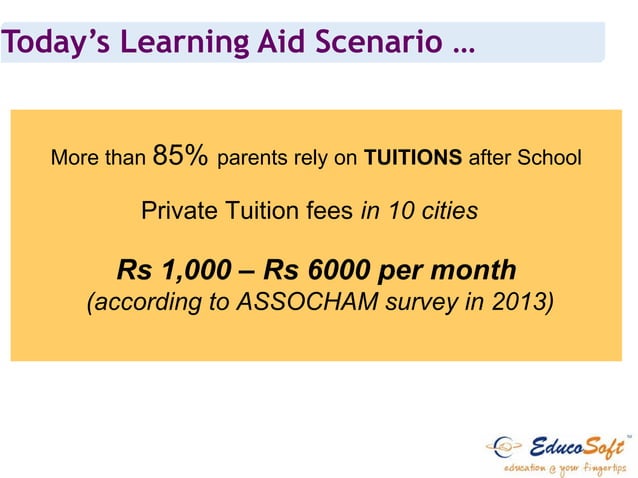 Today's Learning Aid Scenario …

More than 85% parents rely on TUITIONS after School

Private Tuition fees in 10 cities

Rs 1,000 – Rs 6000 per month
(according to ASSOCHAM survey in 2013)

EducoSoft™
education @ your fingertips